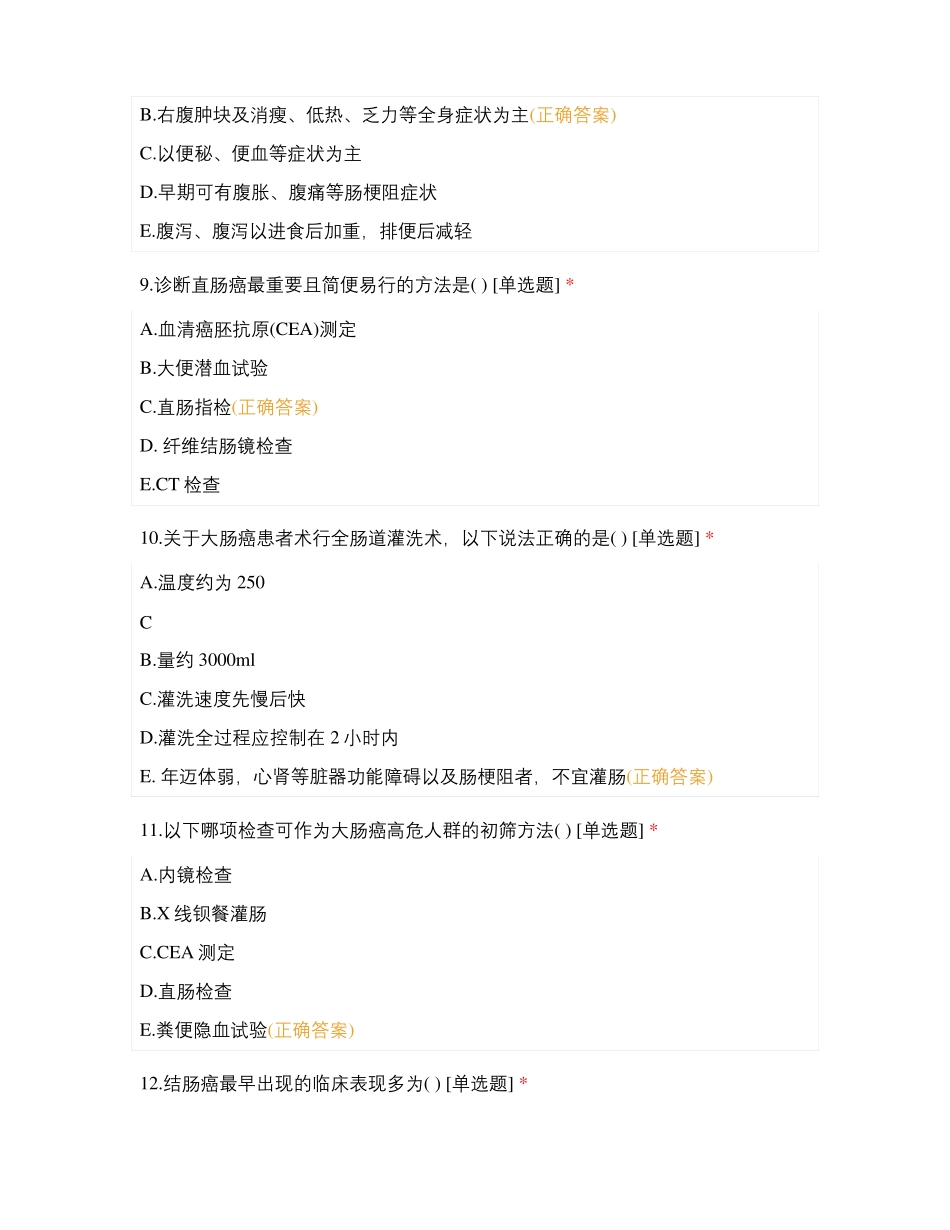 B.右腹肿块及消瘦、低热、乏力等全身症状为主(正确答案)

C.以便秘、便血等症状为主

D.早期可有腹胀、腹痛等肠梗阻症状

E.腹泻、腹泻以进食后加重，排便后减轻

9.诊断直肠癌最重要且简便易行的方法是( ) [单选题] *

A.血清癌胚抗原(CEA)测定

B.大便潜血试验

C.直肠指检(正确答案)

D. 纤维结肠镜检查

E.CT 检查

10.关于大肠癌患者术行全肠道灌洗术，以下说法正确的是( ) [单选题] *

A.温度约为 250

C

B.量约 3000ml

C.灌洗速度先慢后快

D.灌洗全过程应控制在 2 小时内

E. 年迈体弱，心肾等脏器功能障碍以及肠梗阻者，不宜灌肠(正确答案)

11.以下哪项检查可作为大肠癌高危人群的初筛方法( ) [单选题] *

A.内镜检查

B.X 线钡餐灌肠

C.CEA 测定

D.直肠检查

E.粪便隐血试验(正确答案)

12.结肠癌最早出现的临床表现多为( ) [单选题] *